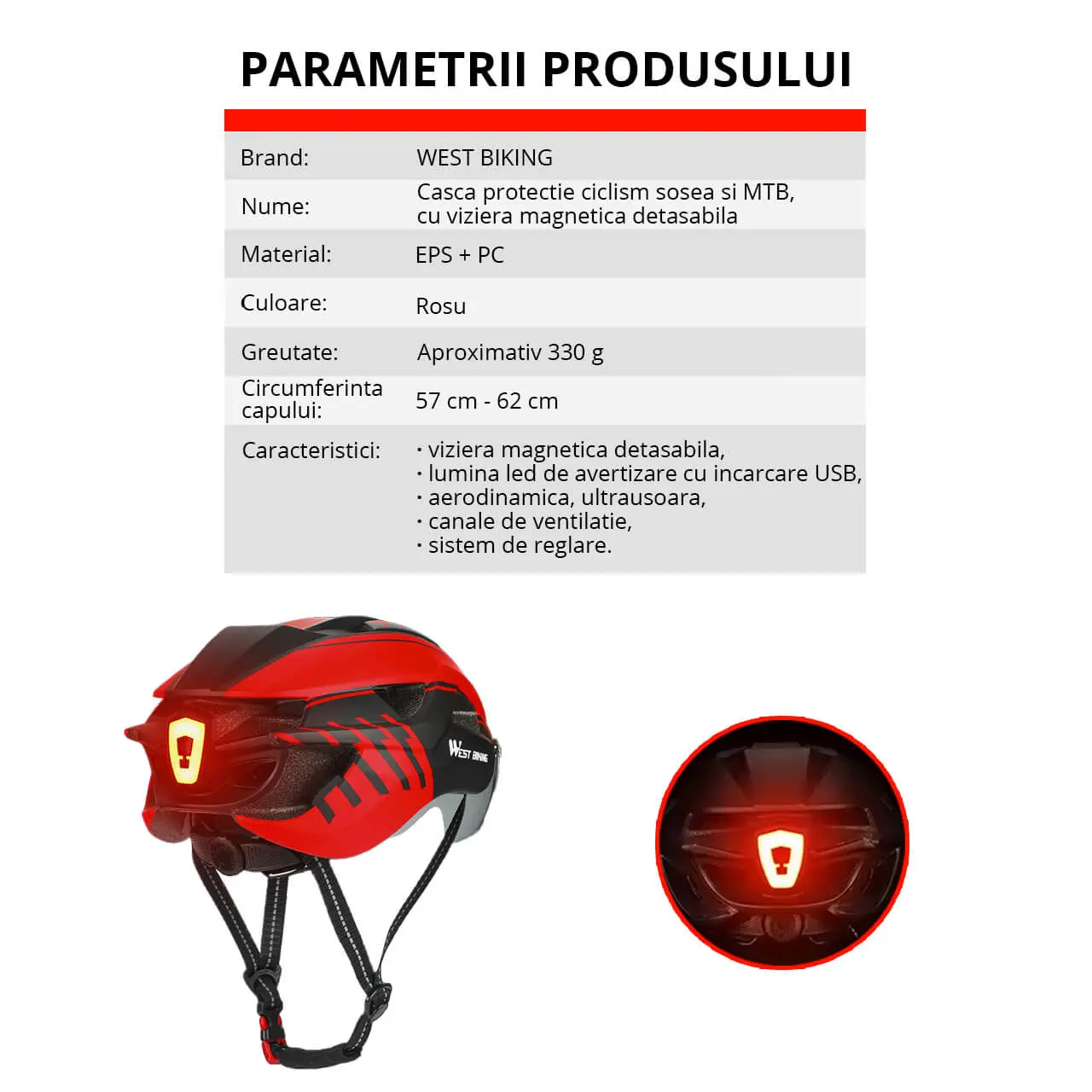 PARAMETRII PRODUSULUI

Brand: WEST BIKING

Nume: Casca protectie ciclism sosea si MTB, cu viziera magnetica detasabila

Material: EPS + PC

Culoare: Rosu

Greutate: Aproximativ 330 g

Circumferinta capului: 57 cm - 62 cm

Caracteristici:
• viziera magnetica detasabila,
• lumina led de avertizare cu incarcare USB,
• aerodinamica, ultrausoara,
• canale de ventilatie,
• sistem de reglare.

WEST BIKING